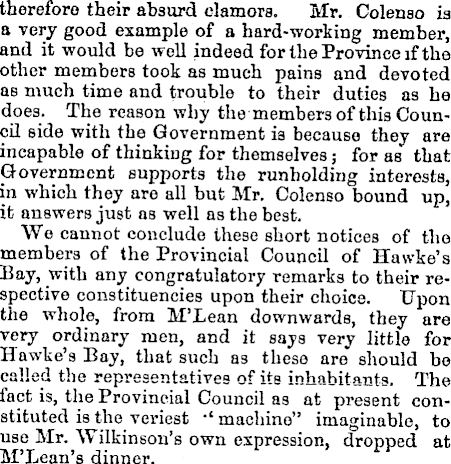 therefore their absurd clamors. Mr. Colenso is a very good example of a hard-working member, and it would be well indeed for the Province if the other members took as much pains and devoted as much time and trouble to their duties as he does. The reason why the members of this Council side with the Government is because they are incapable of thinking for themselves; for as that Government supports the runholding interests, in which they are all but Mr. Colenso bound up, it answers just as well as the best.

We cannot conclude these short notices of the members of the Provincial Council of Hawke's Bay, with any congratulatory remarks to their respective constituencies upon their choice. Upon the whole, from M'Lean downwards, they are very ordinary men, and it says very little for Hawke's Bay, that such as these are should be called the representatives of its inhabitants. The fact is, the Provincial Council as at present constituted is the veriest "machine" imaginable, to use Mr. Wilkinson's own expression, dropped at M'Lean's dinner.